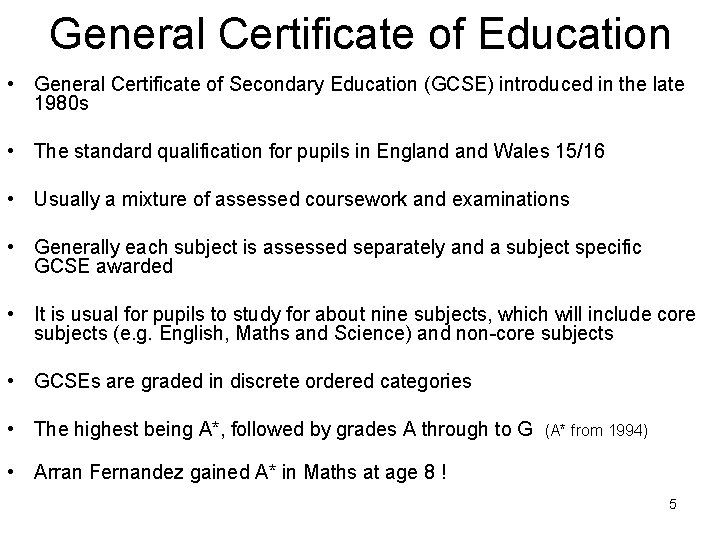 General Certificate of Education

• General Certificate of Secondary Education (GCSE) introduced in the late 1980s

• The standard qualification for pupils in England and Wales 15/16

• Usually a mixture of assessed coursework and examinations

• Generally each subject is assessed separately and a subject specific GCSE awarded

• It is usual for pupils to study for about nine subjects, which will include core subjects (e.g. English, Maths and Science) and non-core subjects

• GCSEs are graded in discrete ordered categories

• The highest being A*, followed by grades A through to G (A* from 1994)

• Arran Fernandez gained A* in Maths at age 8 !

5